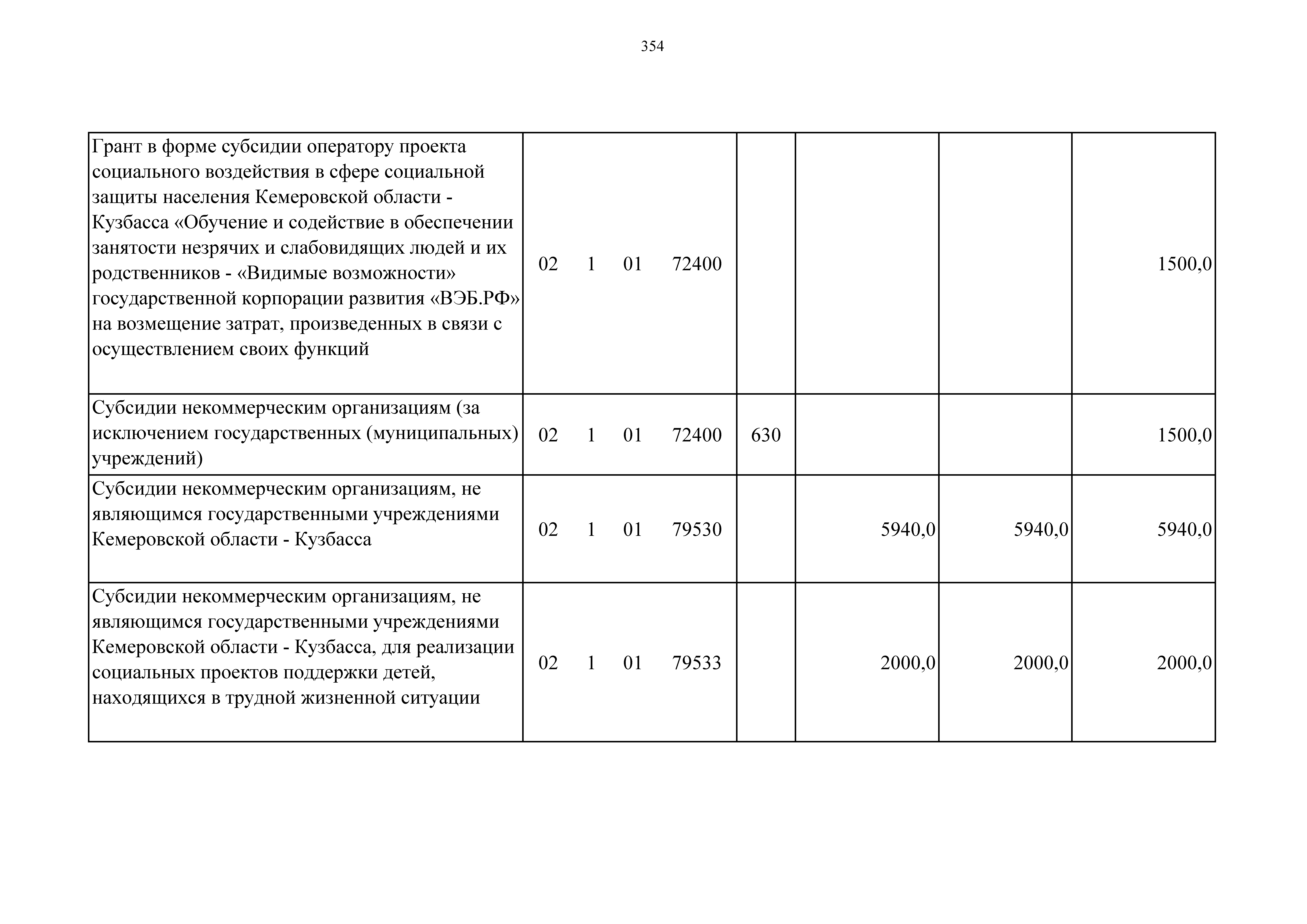 354

| | | | | | |
|---|---|---|---|---|---|
| Грант в форме субсидии оператору проекта социального воздействия в сфере социальной защиты населения Кемеровской области - Кузбасса «Обучение и содействие в обеспечении занятости незрячих и слабовидящих людей и их родственников - «Видимые возможности» государственной корпорации развития «ВЭБ.РФ» на возмещение затрат, произведенных в связи с осуществлением своих функций | 02 1 01 72400 | | | | 1500,0 |
| Субсидии некоммерческим организациям (за исключением государственных (муниципальных) учреждений) | 02 1 01 72400 | 630 | | | 1500,0 |
| Субсидии некоммерческим организациям, не являющимся государственными учреждениями Кемеровской области - Кузбасса | 02 1 01 79530 | | 5940,0 | 5940,0 | 5940,0 |
| Субсидии некоммерческим организациям, не являющимся государственными учреждениями Кемеровской области - Кузбасса, для реализации социальных проектов поддержки детей, находящихся в трудной жизненной ситуации | 02 1 01 79533 | | 2000,0 | 2000,0 | 2000,0 |